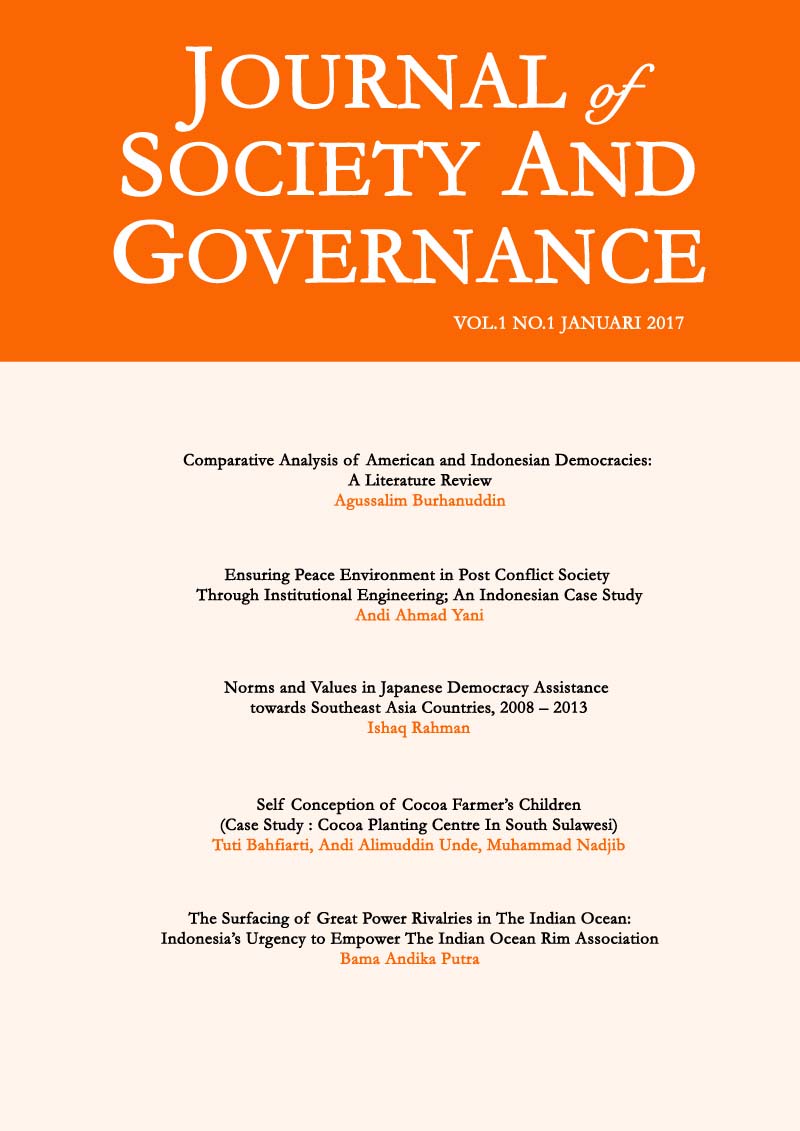 JOURNAL of SOCIETY AND GOVERNANCE

VOL.1 NO.1 JANUARI 2017

Comparative Analysis of American and Indonesian Democracies: A Literature Review
Agussalim Burhanuddin

Ensuring Peace Environment in Post Conflict Society Through Institutional Engineering; An Indonesian Case Study
Andi Ahmad Yani

Norms and Values in Japanese Democracy Assistance towards Southeast Asia Countries, 2008 – 2013
Ishaq Rahman

Self Conception of Cocoa Farmer's Children (Case Study : Cocoa Planting Centre In South Sulawesi)
Tuti Bahfiarti, Andi Alimuddin Unde, Muhammad Nadjib

The Surfacing of Great Power Rivalries in The Indian Ocean: Indonesia's Urgency to Empower The Indian Ocean Rim Association
Bama Andika Putra